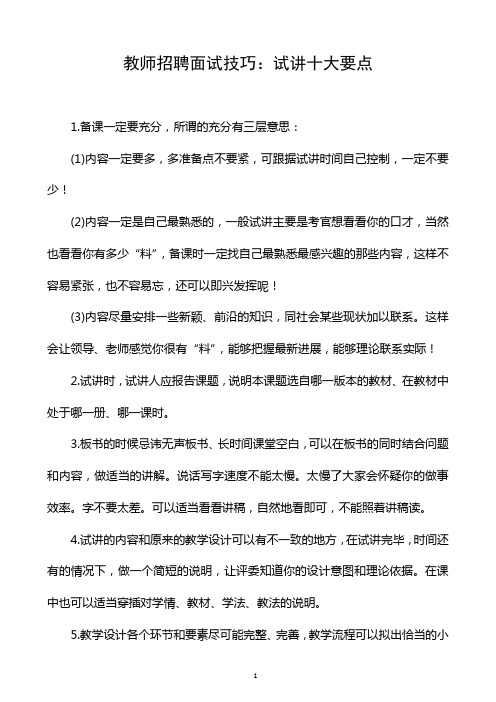 教师招聘面试技巧：试讲十大要点

1.备课一定要充分，所谓的充分有三层意思：

(1)内容一定要多，多准备点不要紧，可跟据试讲时间自己控制，一定不要少！

(2)内容一定是自己最熟悉的，一般试讲主要是考官想看看你的口才，当然也看看你有多少“料”，备课时一定找自己最熟悉最感兴趣的那些内容，这样不容易紧张，也不容易忘，还可以即兴发挥呢！

(3)内容尽量安排一些新颖、前沿的知识，同社会某些现状加以联系。这样会让领导、老师感觉你很有“料”，能够把握最新进展，能够理论联系实际！

2.试讲时，试讲人应报告课题，说明本课题选自哪一版本的教材、在教材中处于哪一册、哪一课时。

3.板书的时候忌讳无声板书、长时间课堂空白，可以在板书的同时结合问题和内容，做适当的讲解。说话写字速度不能太慢。太慢了大家会怀疑你的做事效率。字不要太差。可以适当看看讲稿，自然地看即可，不能照着讲稿读。

4.试讲的内容和原来的教学设计可以有不一致的地方，在试讲完毕，时间还有的情况下，做一个简短的说明，让评委知道你的设计意图和理论依据。在课中也可以适当穿插对学情、教材、学法、教法的说明。

5.教学设计各个环节和要素尽可能完整、完善，教学流程可以拟出恰当的小

1